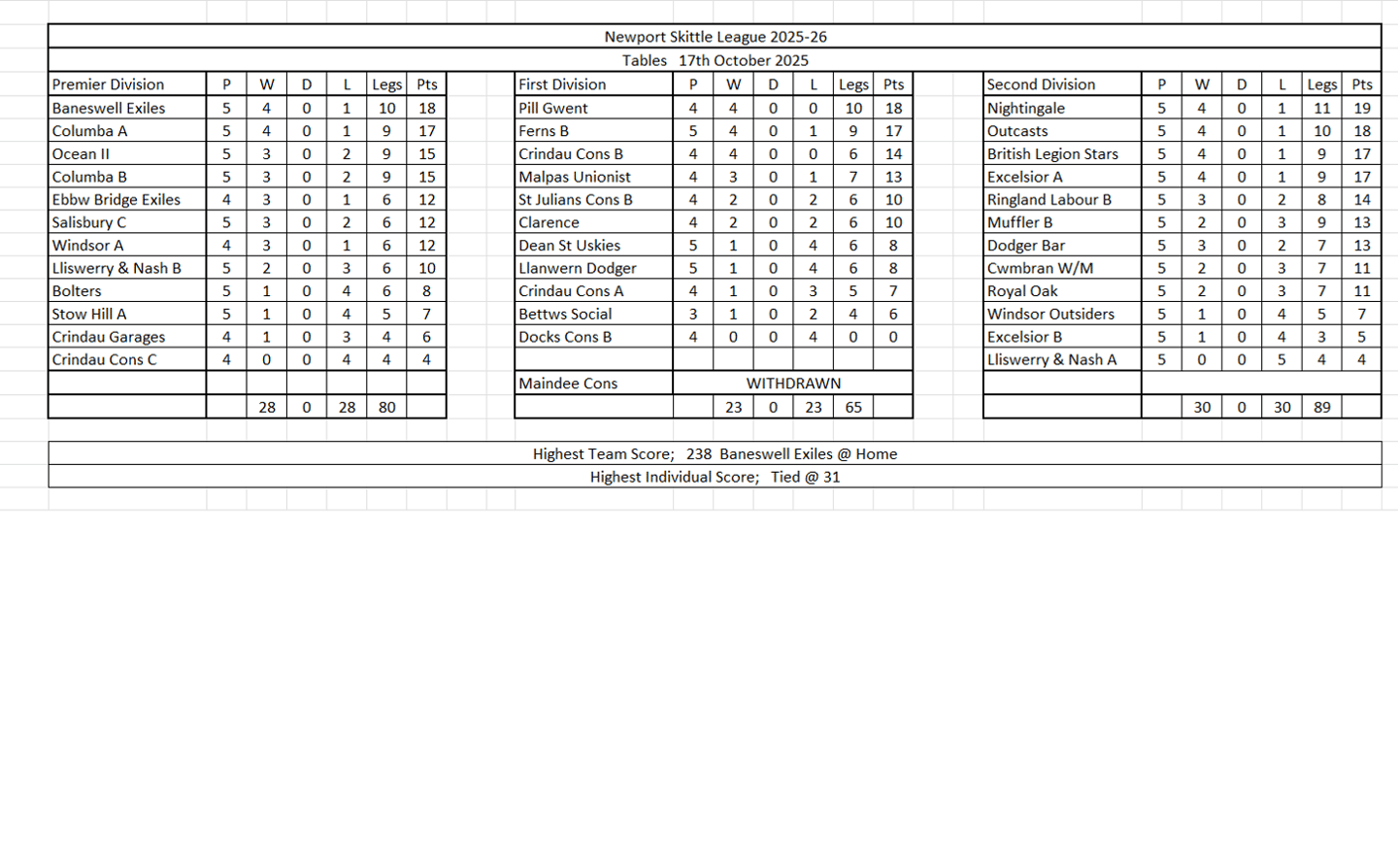 Newport Skittle League 2025-26

Tables 17th October 2025

| Premier Division | P | W | D | L | Legs | Pts |
|---|---|---|---|---|---|---|
| Baneswell Exiles | 5 | 4 | 0 | 1 | 10 | 18 |
| Columba A | 5 | 4 | 0 | 1 | 9 | 17 |
| Ocean II | 5 | 3 | 0 | 2 | 9 | 15 |
| Columba B | 5 | 3 | 0 | 2 | 9 | 15 |
| Ebbw Bridge Exiles | 4 | 3 | 0 | 1 | 6 | 12 |
| Salisbury C | 5 | 3 | 0 | 2 | 6 | 12 |
| Windsor A | 4 | 3 | 0 | 1 | 6 | 12 |
| Lliswerry & Nash B | 5 | 2 | 0 | 3 | 6 | 10 |
| Bolters | 5 | 1 | 0 | 4 | 6 | 8 |
| Stow Hill A | 5 | 1 | 0 | 4 | 5 | 7 |
| Crindau Garages | 4 | 1 | 0 | 3 | 4 | 6 |
| Crindau Cons C | 4 | 0 | 0 | 4 | 4 | 4 |
| | | | | | | |
| | | 28 | 0 | 28 | 80 | |

| First Division | P | W | D | L | Legs | Pts |
|---|---|---|---|---|---|---|
| Pill Gwent | 4 | 4 | 0 | 0 | 10 | 18 |
| Ferns B | 5 | 4 | 0 | 1 | 9 | 17 |
| Crindau Cons B | 4 | 4 | 0 | 0 | 6 | 14 |
| Malpas Unionist | 4 | 3 | 0 | 1 | 7 | 13 |
| St Julians Cons B | 4 | 2 | 0 | 2 | 6 | 10 |
| Clarence | 4 | 2 | 0 | 2 | 6 | 10 |
| Dean St Uskies | 5 | 1 | 0 | 4 | 6 | 8 |
| Llanwern Dodger | 5 | 1 | 0 | 4 | 6 | 8 |
| Crindau Cons A | 4 | 1 | 0 | 3 | 5 | 7 |
| Bettws Social | 3 | 1 | 0 | 2 | 4 | 6 |
| Docks Cons B | 4 | 0 | 0 | 4 | 0 | 0 |
| | | | | | | |
| Maindee Cons | WITHDRAWN | | | | | |
| | | 23 | 0 | 23 | 65 | |

| Second Division | P | W | D | L | Legs | Pts |
|---|---|---|---|---|---|---|
| Nightingale | 5 | 4 | 0 | 1 | 11 | 19 |
| Outcasts | 5 | 4 | 0 | 1 | 10 | 18 |
| British Legion Stars | 5 | 4 | 0 | 1 | 9 | 17 |
| Excelsior A | 5 | 4 | 0 | 1 | 9 | 17 |
| Ringland Labour B | 5 | 3 | 0 | 2 | 8 | 14 |
| Muffler B | 5 | 2 | 0 | 3 | 9 | 13 |
| Dodger Bar | 5 | 3 | 0 | 2 | 7 | 13 |
| Cwmbran W/M | 5 | 2 | 0 | 3 | 7 | 11 |
| Royal Oak | 5 | 2 | 0 | 3 | 7 | 11 |
| Windsor Outsiders | 5 | 1 | 0 | 4 | 5 | 7 |
| Excelsior B | 5 | 1 | 0 | 4 | 3 | 5 |
| Lliswerry & Nash A | 5 | 0 | 0 | 5 | 4 | 4 |
| | | | | | | |
| | | 30 | 0 | 30 | 89 | |

Highest Team Score; 238 Baneswell Exiles @ Home

Highest Individual Score; Tied @ 31